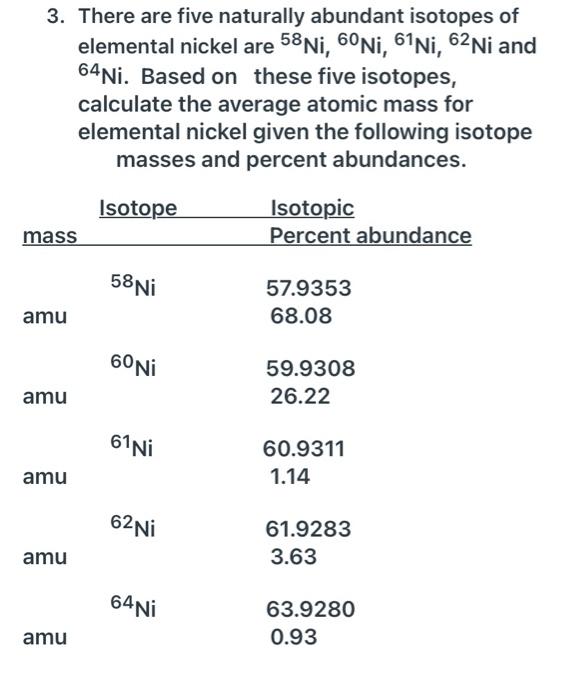 3. There are five naturally abundant isotopes of elemental nickel are $^{58}$Ni, $^{60}$Ni, $^{61}$Ni, $^{62}$Ni and $^{64}$Ni. Based on these five isotopes, calculate the average atomic mass for elemental nickel given the following isotope masses and percent abundances.

Isotope Isotopic
mass Percent abundance

$^{58}$Ni 57.9353
amu 68.08

$^{60}$Ni 59.9308
amu 26.22

$^{61}$Ni 60.9311
amu 1.14

$^{62}$Ni 61.9283
amu 3.63

$^{64}$Ni 63.9280
amu 0.93